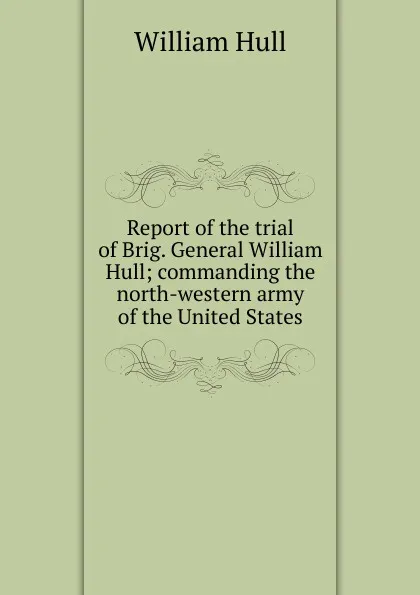 William Hull

Report of the trial of Brig. General William Hull; commanding the north-western army of the United States